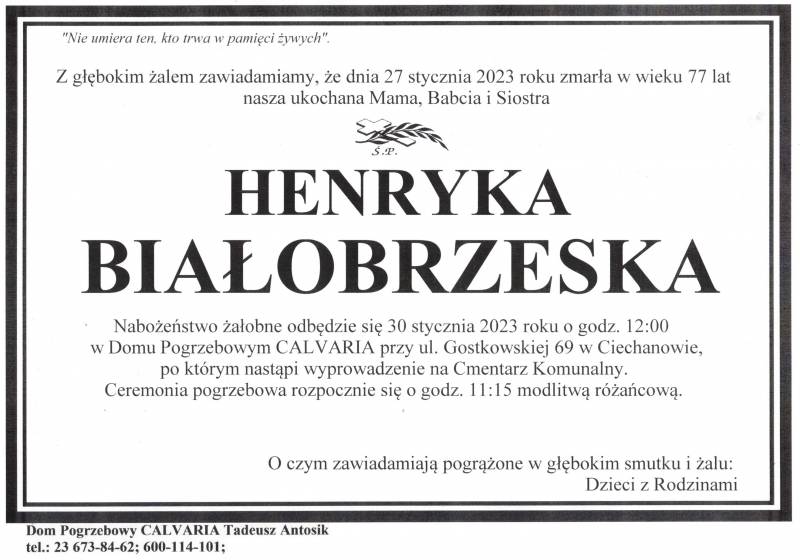 "Nie umiera ten, kto trwa w pamięci żywych".

Z głębokim żalem zawiadamiamy, że dnia 27 stycznia 2023 roku zmarła w wieku 77 lat nasza ukochana Mama, Babcia i Siostra

Ś.P.

HENRYKA BIAŁOBRZESKA

Nabożeństwo żałobne odbędzie się 30 stycznia 2023 roku o godz. 12:00 w Domu Pogrzebowym CALVARIA przy ul. Gostkowskiej 69 w Ciechanowie, po którym nastąpi wyprowadzenie na Cmentarz Komunalny. Ceremonia pogrzebowa rozpocznie się o godz. 11:15 modlitwą różańcową.

O czym zawiadamiają pogrążone w głębokim smutku i żalu:
Dzieci z Rodzinami

Dom Pogrzebowy CALVARIA Tadeusz Antosik
tel.: 23 673-84-62; 600-114-101;